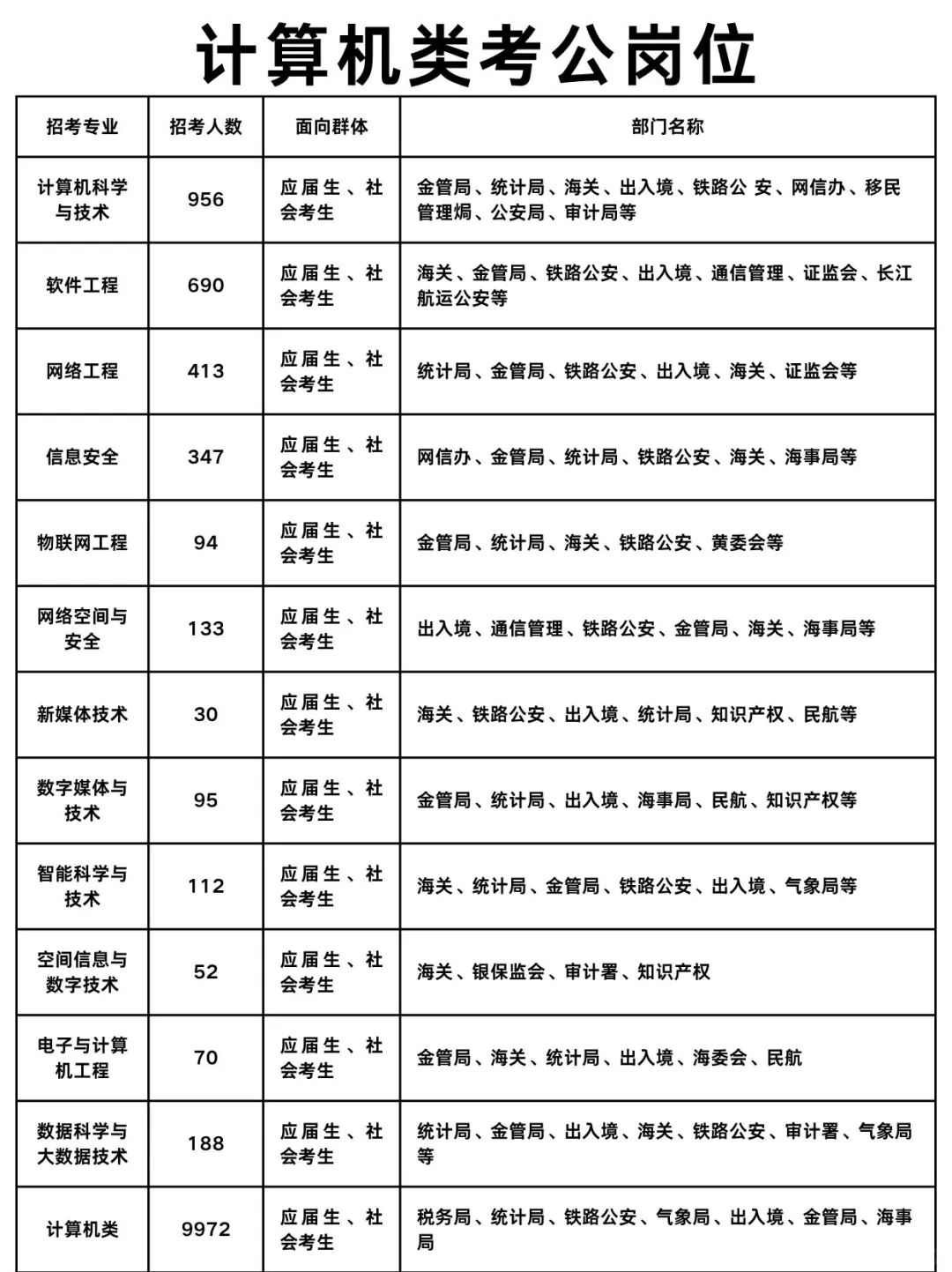 计算机类考公岗位

| 招考专业 | 招考人数 | 面向群体 | 部门名称 |
|---|---|---|---|
| 计算机科学与技术 | 956 | 应届生、社会考生 | 金管局、统计局、海关、出入境、铁路公 安、网信办、移民管理焗、公安局、审计局等 |
| 软件工程 | 690 | 应届生、社会考生 | 海关、金管局、铁路公安、出入境、通信管理、证监会、长江航运公安等 |
| 网络工程 | 413 | 应届生、社会考生 | 统计局、金管局、铁路公安、出入境、海关、证监会等 |
| 信息安全 | 347 | 应届生、社会考生 | 网信办、金管局、统计局、铁路公安、海关、海事局等 |
| 物联网工程 | 94 | 应届生、社会考生 | 金管局、统计局、海关、铁路公安、黄委会等 |
| 网络空间与安全 | 133 | 应届生、社会考生 | 出入境、通信管理、铁路公安、金管局、海关、海事局等 |
| 新媒体技术 | 30 | 应届生、社会考生 | 海关、铁路公安、出入境、统计局、知识产权、民航等 |
| 数字媒体与技术 | 95 | 应届生、社会考生 | 金管局、统计局、出入境、海事局、民航、知识产权等 |
| 智能科学与技术 | 112 | 应届生、社会考生 | 海关、统计局、金管局、铁路公安、出入境、气象局等 |
| 空间信息与数字技术 | 52 | 应届生、社会考生 | 海关、银保监会、审计署、知识产权 |
| 电子与计算机工程 | 70 | 应届生、社会考生 | 金管局、海关、统计局、出入境、海委会、民航 |
| 数据科学与大数据技术 | 188 | 应届生、社会考生 | 统计局、金管局、出入境、海关、铁路公安、审计署、气象局等 |
| 计算机类 | 9972 | 应届生、社会考生 | 税务局、统计局、铁路公安、气象局、出入境、金管局、海事局 |